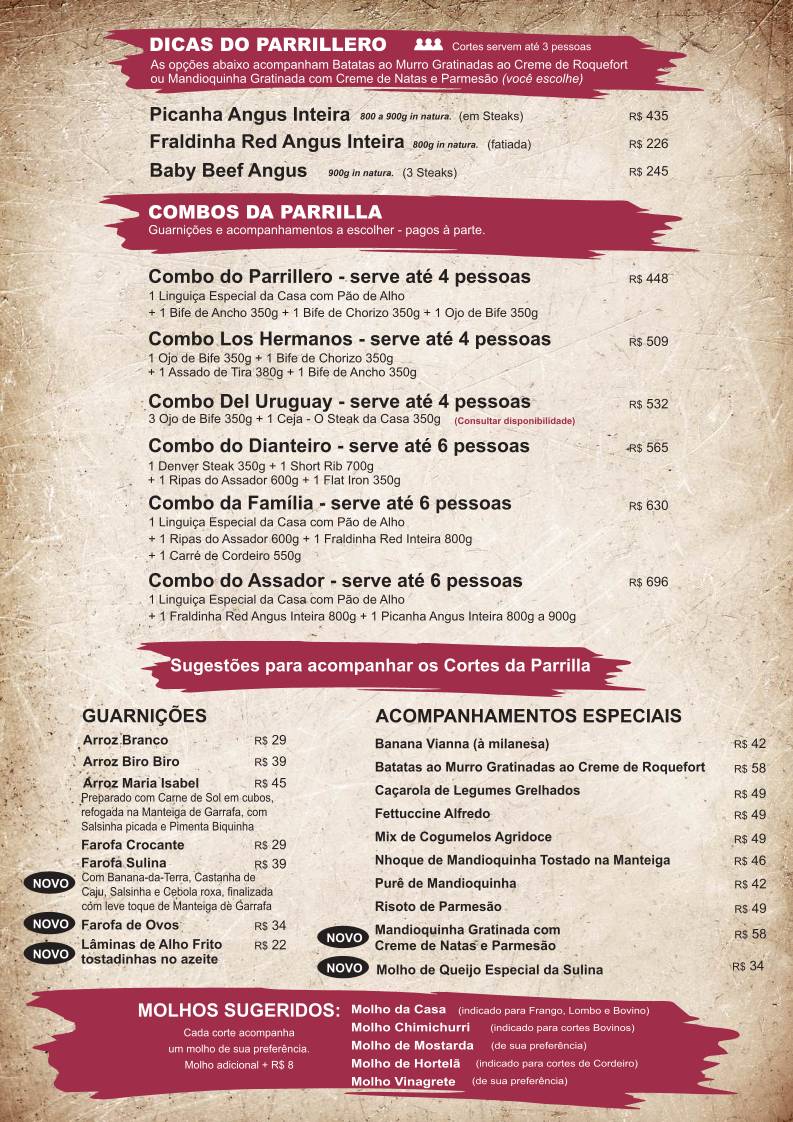 DICAS DO PARRILLERO
Cortes servem até 3 pessoas
As opções abaixo acompanham Batatas ao Murro Gratinadas ao Creme de Roquefort ou Mandioquinha Gratinada com Creme de Natas e Parmesão (você escolhe)

Picanha Angus Inteira 800 a 900g in natura. (em Steaks) R$ 435
Fraldinha Red Angus Inteira 800g in natura. (fatiada) R$ 226
Baby Beef Angus 900g in natura. (3 Steaks) R$ 245

COMBOS DA PARRILLA
Guarnições e acompanhamentos a escolher - pagos à parte.

Combo do Parrillero - serve até 4 pessoas R$ 448
1 Linguiça Especial da Casa com Pão de Alho
+ 1 Bife de Ancho 350g + 1 Bife de Chorizo 350g + 1 Ojo de Bife 350g

Combo Los Hermanos - serve até 4 pessoas R$ 509
1 Ojo de Bife 350g + 1 Bife de Chorizo 350g
+ 1 Assado de Tira 380g + 1 Bife de Ancho 350g

Combo Del Uruguay - serve até 4 pessoas R$ 532
3 Ojo de Bife 350g + 1 Ceja - O Steak da Casa 350g (Consultar disponibilidade)

Combo do Dianteiro - serve até 6 pessoas R$ 565
1 Denver Steak 350g + 1 Short Rib 700g
+ 1 Ripas do Assador 600g + 1 Flat Iron 350g

Combo da Família - serve até 6 pessoas R$ 630
1 Linguiça Especial da Casa com Pão de Alho
+ 1 Ripas do Assador 600g + 1 Fraldinha Red Inteira 800g
+ 1 Carré de Cordeiro 550g

Combo do Assador - serve até 6 pessoas R$ 696
1 Linguiça Especial da Casa com Pão de Alho
+ 1 Fraldinha Red Angus Inteira 800g + 1 Picanha Angus Inteira 800g a 900g

Sugestões para acompanhar os Cortes da Parrilla

GUARNIÇÕES
Arroz Branco R$ 29
Arroz Biro Biro R$ 39
Arroz Maria Isabel R$ 45
Preparado com Carne de Sol em cubos, refogada na Manteiga de Garrafa, com Salsinha picada e Pimenta Biquinha
Farofa Crocante R$ 29
Farofa Sulina R$ 39
NOVO Com Banana-da-Terra, Castanha de Caju, Salsinha e Cebola roxa, finalizada com leve toque de Manteiga de Garrafa
NOVO Farofa de Ovos R$ 34
NOVO Lâminas de Alho Frito tostadinhas no azeite R$ 22

ACOMPANHAMENTOS ESPECIAIS
Banana Vianna (à milanesa) R$ 42
Batatas ao Murro Gratinadas ao Creme de Roquefort R$ 58
Caçarola de Legumes Grelhados R$ 49
Fettuccine Alfredo R$ 49
Mix de Cogumelos Agridoce R$ 49
Nhoque de Mandioquinha Tostado na Manteiga R$ 46
Purê de Mandioquinha R$ 42
Risoto de Parmesão R$ 49
NOVO Mandioquinha Gratinada com Creme de Natas e Parmesão R$ 58
NOVO Molho de Queijo Especial da Sulina R$ 34

MOLHOS SUGERIDOS:
Cada corte acompanha um molho de sua preferência. Molho adicional + R$ 8
Molho da Casa (indicado para Frango, Lombo e Bovino)
Molho Chimichurri (indicado para cortes Bovinos)
Molho de Mostarda (de sua preferência)
Molho de Hortelã (indicado para cortes de Cordeiro)
Molho Vinagrete (de sua preferência)